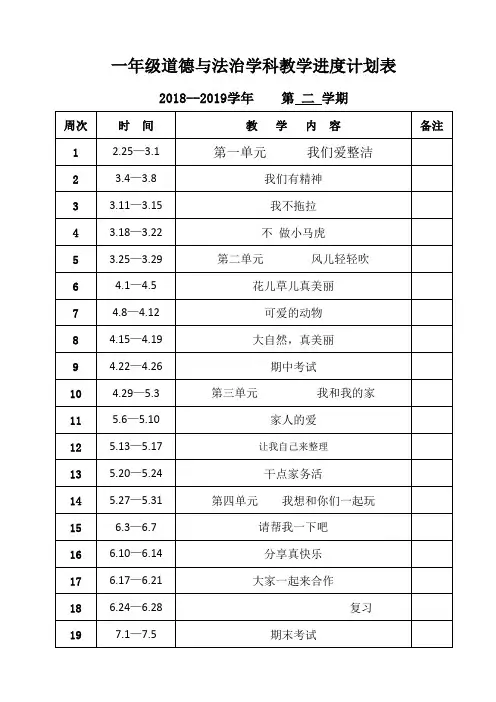 一年级道德与法治学科教学进度计划表

2018—2019学年　　第 二 学期

| 周次 | 时　间 | 教　学　内　容 | 备注 |
|---|---|---|---|
| 1 | 2.25—3.1 | 第一单元　　我们爱整洁 | |
| 2 | 3.4—3.8 | 我们有精神 | |
| 3 | 3.11—3.15 | 我不拖拉 | |
| 4 | 3.18—3.22 | 不 做小马虎 | |
| 5 | 3.25—3.29 | 第二单元　　风儿轻轻吹 | |
| 6 | 4.1—4.5 | 花儿草儿真美丽 | |
| 7 | 4.8—4.12 | 可爱的动物 | |
| 8 | 4.15—4.19 | 大自然，真美丽 | |
| 9 | 4.22—4.26 | 期中考试 | |
| 10 | 4.29—5.3 | 第三单元　　我和我的家 | |
| 11 | 5.6—5.10 | 家人的爱 | |
| 12 | 5.13—5.17 | 让我自己来整理 | |
| 13 | 5.20—5.24 | 干点家务活 | |
| 14 | 5.27—5.31 | 第四单元　　我想和你们一起玩 | |
| 15 | 6.3—6.7 | 请帮我一下吧 | |
| 16 | 6.10—6.14 | 分享真快乐 | |
| 17 | 6.17—6.21 | 大家一起来合作 | |
| 18 | 6.24—6.28 | 复习 | |
| 19 | 7.1—7.5 | 期末考试 | |